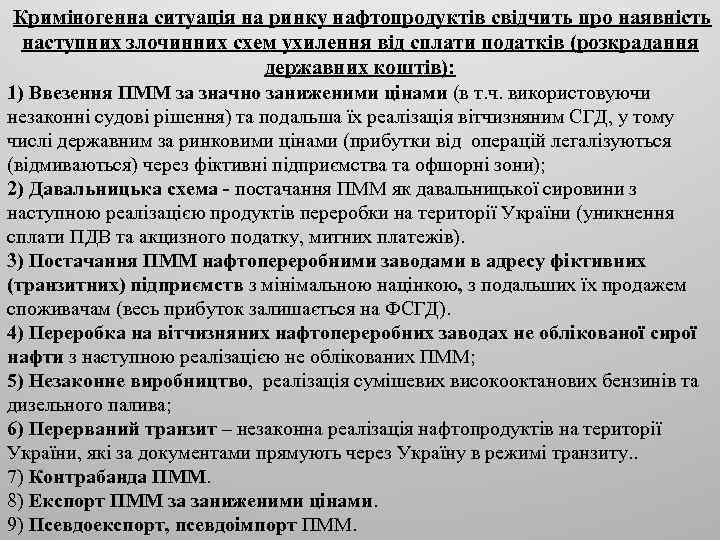 Криміногенна ситуація на ринку нафтопродуктів свідчить про наявність наступних злочинних схем ухилення від сплати податків (розкрадання державних коштів):

1) Ввезення ПММ за значно заниженими цінами (в т.ч. використовуючи незаконні судові рішення) та подальша їх реалізація вітчизняним СГД, у тому числі державним за ринковими цінами (прибутки від операцій легалізуються (відмиваються) через фіктивні підприємства та офшорні зони);

2) Давальницька схема - постачання ПММ як давальницької сировини з наступною реалізацією продуктів переробки на території України (уникнення сплати ПДВ та акцизного податку, митних платежів).

3) Постачання ПММ нафтопереробними заводами в адресу фіктивних (транзитних) підприємств з мінімальною націнкою, з подальших їх продажем споживачам (весь прибуток залишається на ФСГД).

4) Переробка на вітчизняних нафтопереробних заводах не облікованої сирої нафти з наступною реалізацією не облікованих ПММ;

5) Незаконне виробництво, реалізація сумішевих високооктанових бензинів та дизельного палива;

6) Перерваний транзит – незаконна реалізація нафтопродуктів на території України, які за документами прямують через Україну в режимі транзиту..

7) Контрабанда ПММ.

8) Експорт ПММ за заниженими цінами.

9) Псевдоекспорт, псевдоімпорт ПММ.